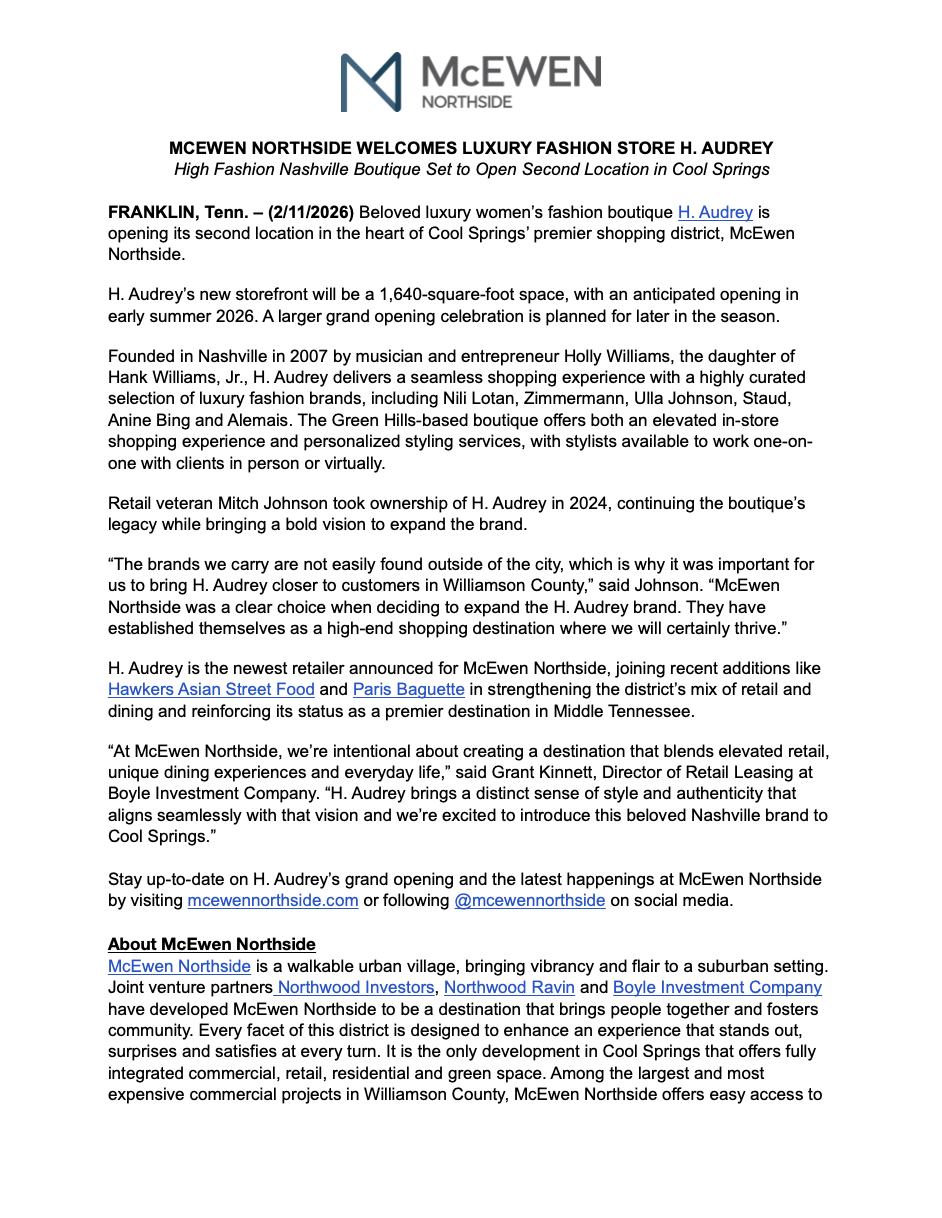 McEWEN
NORTHSIDE

MCEWEN NORTHSIDE WELCOMES LUXURY FASHION STORE H. AUDREY
High Fashion Nashville Boutique Set to Open Second Location in Cool Springs

FRANKLIN, Tenn. – (2/11/2026) Beloved luxury women's fashion boutique H. Audrey is opening its second location in the heart of Cool Springs' premier shopping district, McEwen Northside.

H. Audrey's new storefront will be a 1,640-square-foot space, with an anticipated opening in early summer 2026. A larger grand opening celebration is planned for later in the season.

Founded in Nashville in 2007 by musician and entrepreneur Holly Williams, the daughter of Hank Williams, Jr., H. Audrey delivers a seamless shopping experience with a highly curated selection of luxury fashion brands, including Nili Lotan, Zimmermann, Ulla Johnson, Staud, Anine Bing and Alemais. The Green Hills-based boutique offers both an elevated in-store shopping experience and personalized styling services, with stylists available to work one-on-one with clients in person or virtually.

Retail veteran Mitch Johnson took ownership of H. Audrey in 2024, continuing the boutique's legacy while bringing a bold vision to expand the brand.

"The brands we carry are not easily found outside of the city, which is why it was important for us to bring H. Audrey closer to customers in Williamson County," said Johnson. "McEwen Northside was a clear choice when deciding to expand the H. Audrey brand. They have established themselves as a high-end shopping destination where we will certainly thrive."

H. Audrey is the newest retailer announced for McEwen Northside, joining recent additions like Hawkers Asian Street Food and Paris Baguette in strengthening the district's mix of retail and dining and reinforcing its status as a premier destination in Middle Tennessee.

"At McEwen Northside, we're intentional about creating a destination that blends elevated retail, unique dining experiences and everyday life," said Grant Kinnett, Director of Retail Leasing at Boyle Investment Company. "H. Audrey brings a distinct sense of style and authenticity that aligns seamlessly with that vision and we're excited to introduce this beloved Nashville brand to Cool Springs."

Stay up-to-date on H. Audrey's grand opening and the latest happenings at McEwen Northside by visiting mcewennorthside.com or following @mcewennorthside on social media.

About McEwen Northside
McEwen Northside is a walkable urban village, bringing vibrancy and flair to a suburban setting. Joint venture partners Northwood Investors, Northwood Ravin and Boyle Investment Company have developed McEwen Northside to be a destination that brings people together and fosters community. Every facet of this district is designed to enhance an experience that stands out, surprises and satisfies at every turn. It is the only development in Cool Springs that offers fully integrated commercial, retail, residential and green space. Among the largest and most expensive commercial projects in Williamson County, McEwen Northside offers easy access to